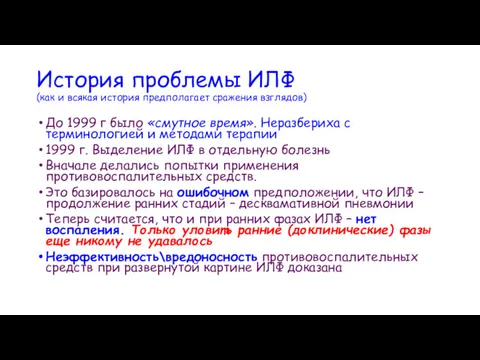 История проблемы ИЛФ
(как и всякая история предполагает сражения взглядов)

• До 1999 г было «смутное время». Неразбериха с терминологией и методами терапии
• 1999 г. Выделение ИЛФ в отдельную болезнь
• Вначале делались попытки применения противовоспалительных средств.
• Это базировалось на ошибочном предположении, что ИЛФ – продолжение ранних стадий – десквамативной пневмонии
• Теперь считается, что и при ранних фазах ИЛФ – нет воспаления. Только уловить ранние (доклинические) фазы еще никому не удавалось
• Неэффективность\вредоносность противовоспалительных средств при развернутой картине ИЛФ доказана